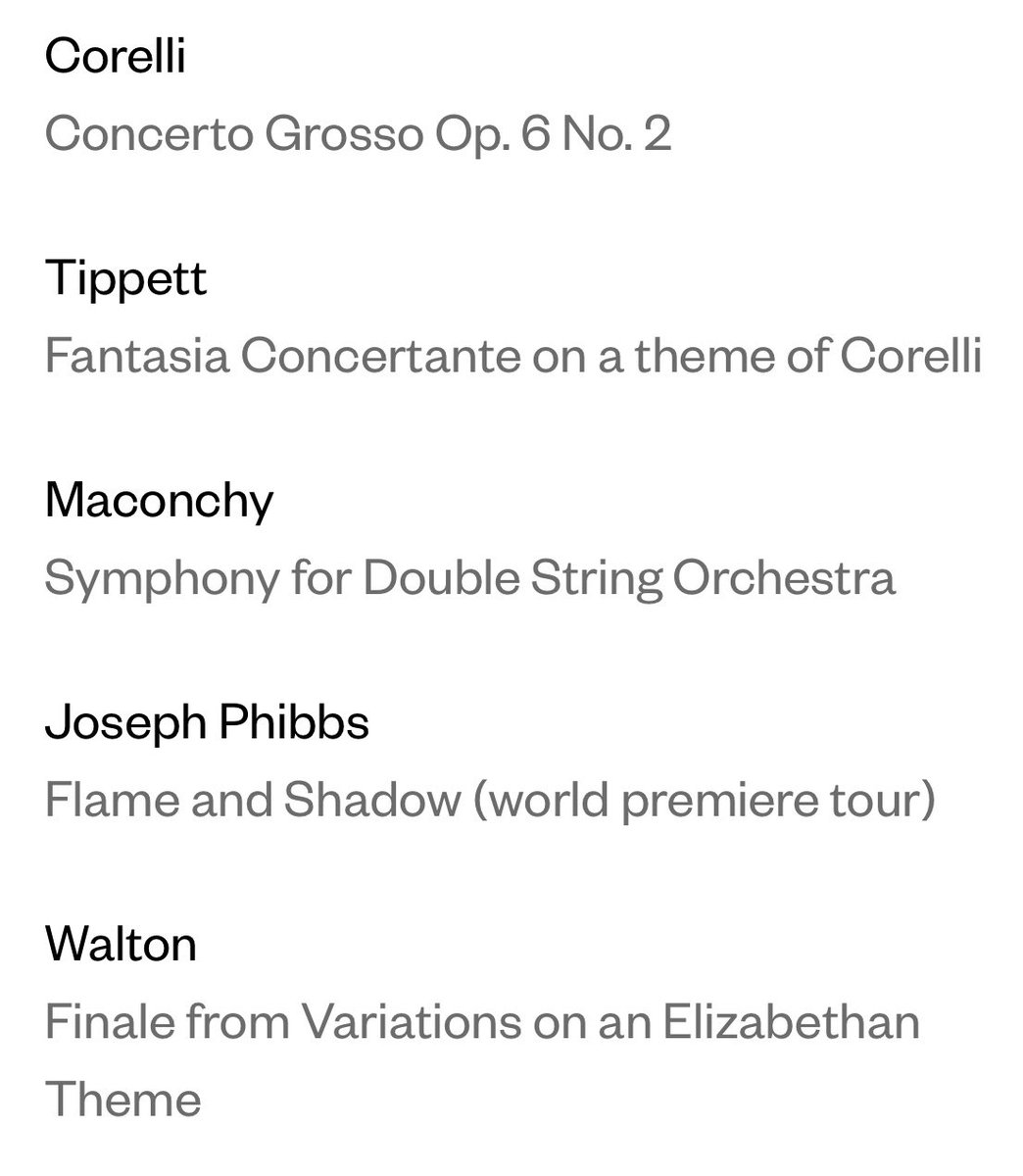 Corelli
Concerto Grosso Op. 6 No. 2

Tippett
Fantasia Concertante on a theme of Corelli

Maconchy
Symphony for Double String Orchestra

Joseph Phibbs
Flame and Shadow (world premiere tour)

Walton
Finale from Variations on an Elizabethan Theme